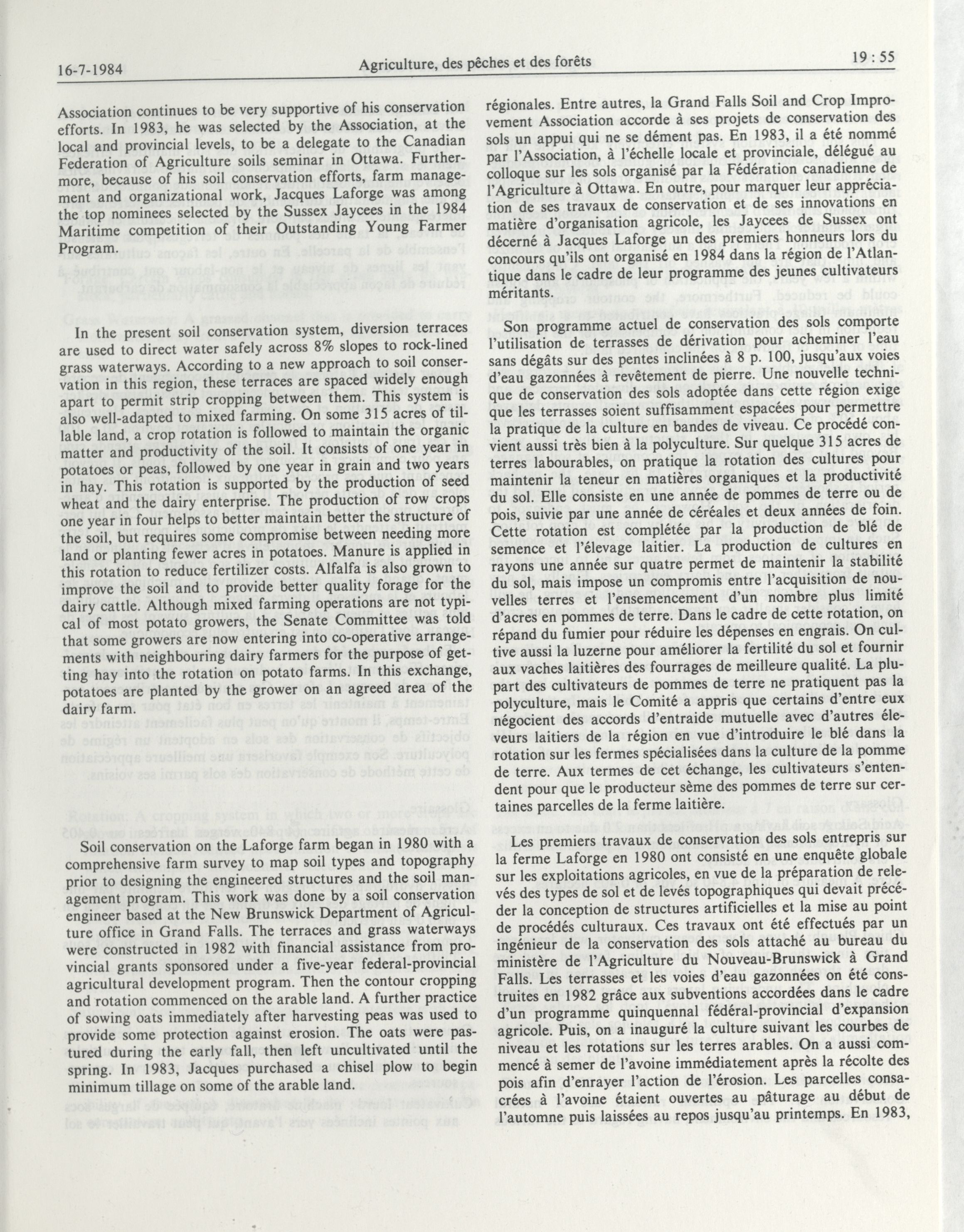 16-7-1984 Agriculture, des pêches et des forêts 19 : 55

Association continues to be very supportive of his conservation efforts. In 1983, he was selected by the Association, at the local and provincial levels, to be a delegate to the Canadian Federation of Agriculture soils seminar in Ottawa. Furthermore, because of his soil conservation efforts, farm management and organizational work, Jacques Laforge was among the top nominees selected by the Sussex Jaycees in the 1984 Maritime competition of their Outstanding Young Farmer Program.

In the present soil conservation system, diversion terraces are used to direct water safely across 8% slopes to rock-lined grass waterways. According to a new approach to soil conservation in this region, these terraces are spaced widely enough apart to permit strip cropping between them. This system is also well-adapted to mixed farming. On some 315 acres of tillable land, a crop rotation is followed to maintain the organic matter and productivity of the soil. It consists of one year in potatoes or peas, followed by one year in grain and two years in hay. This rotation is supported by the production of seed wheat and the dairy enterprise. The production of row crops one year in four helps to better maintain better the structure of the soil, but requires some compromise between needing more land or planting fewer acres in potatoes. Manure is applied in this rotation to reduce fertilizer costs. Alfalfa is also grown to improve the soil and to provide better quality forage for the dairy cattle. Although mixed farming operations are not typical of most potato growers, the Senate Committee was told that some growers are now entering into co-operative arrangements with neighbouring dairy farmers for the purpose of getting hay into the rotation on potato farms. In this exchange, potatoes are planted by the grower on an agreed area of the dairy farm.

Soil conservation on the Laforge farm began in 1980 with a comprehensive farm survey to map soil types and topography prior to designing the engineered structures and the soil management program. This work was done by a soil conservation engineer based at the New Brunswick Department of Agriculture office in Grand Falls. The terraces and grass waterways were constructed in 1982 with financial assistance from provincial grants sponsored under a five-year federal-provincial agricultural development program. Then the contour cropping and rotation commenced on the arable land. A further practice of sowing oats immediately after harvesting peas was used to provide some protection against erosion. The oats were pastured during the early fall, then left uncultivated until the spring. In 1983, Jacques purchased a chisel plow to begin minimum tillage on some of the arable land.

régionales. Entre autres, la Grand Falls Soil and Crop Improvement Association accorde à ses projets de conservation des sols un appui qui ne se dément pas. En 1983, il a été nommé par l'Association, à l'échelle locale et provinciale, délégué au colloque sur les sols organisé par la Fédération canadienne de l'Agriculture à Ottawa. En outre, pour marquer leur appréciation de ses travaux de conservation et de ses innovations en matière d'organisation agricole, les Jaycees de Sussex ont décerné à Jacques Laforge un des premiers honneurs lors du concours qu'ils ont organisé en 1984 dans la région de l'Atlantique dans le cadre de leur programme des jeunes cultivateurs méritants.

Son programme actuel de conservation des sols comporte l'utilisation de terrasses de dérivation pour acheminer l'eau sans dégâts sur des pentes inclinées à 8 p. 100, jusqu'aux voies d'eau gazonnées à revêtement de pierre. Une nouvelle technique de conservation des sols adoptée dans cette région exige que les terrasses soient suffisamment espacées pour permettre la pratique de la culture en bandes de viveau. Ce procédé convient aussi très bien à la polyculture. Sur quelque 315 acres de terres labourables, on pratique la rotation des cultures pour maintenir la teneur en matières organiques et la productivité du sol. Elle consiste en une année de pommes de terre ou de pois, suivie par une année de céréales et deux années de foin. Cette rotation est complétée par la production de blé de semence et l'élevage laitier. La production de cultures en rayons une année sur quatre permet de maintenir la stabilité du sol, mais impose un compromis entre l'acquisition de nouvelles terres et l'ensemencement d'un nombre plus limité d'acres en pommes de terre. Dans le cadre de cette rotation, on répand du fumier pour réduire les dépenses en engrais. On cultive aussi la luzerne pour améliorer la fertilité du sol et fournir aux vaches laitières des fourrages de meilleure qualité. La plupart des cultivateurs de pommes de terre ne pratiquent pas la polyculture, mais le Comité a appris que certains d'entre eux négocient des accords d'entraide mutuelle avec d'autres éleveurs laitiers de la région en vue d'introduire le blé dans la rotation sur les fermes spécialisées dans la culture de la pomme de terre. Aux termes de cet échange, les cultivateurs s'entendent pour que le producteur sème des pommes de terre sur certaines parcelles de la ferme laitière.

Les premiers travaux de conservation des sols entrepris sur la ferme Laforge en 1980 ont consisté en une enquête globale sur les exploitations agricoles, en vue de la préparation de relevés des types de sol et de levés topographiques qui devait précéder la conception de structures artificielles et la mise au point de procédés culturaux. Ces travaux ont été effectués par un ingénieur de la conservation des sols attaché au bureau du ministère de l'Agriculture du Nouveau-Brunswick à Grand Falls. Les terrasses et les voies d'eau gazonnées on été construites en 1982 grâce aux subventions accordées dans le cadre d'un programme quinquennal fédéral-provincial d'expansion agricole. Puis, on a inauguré la culture suivant les courbes de niveau et les rotations sur les terres arables. On a aussi commencé à semer de l'avoine immédiatement après la récolte des pois afin d'enrayer l'action de l'érosion. Les parcelles consacrées à l'avoine étaient ouvertes au pâturage au début de l'automne puis laissées au repos jusqu'au printemps. En 1983,